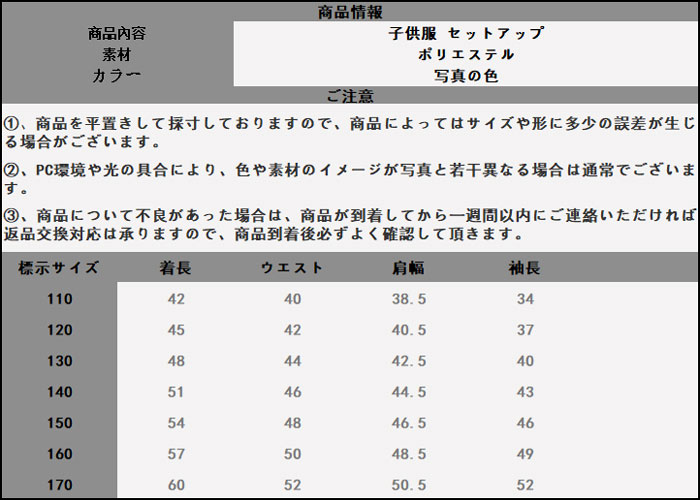 商品情報

| 商品内容 | 子供服 セットアップ |
|---|---|
| 素材 | ポリエステル |
| カラー | 写真の色 |

ご注意

①、商品を平置きして採寸しておりますので、商品によってはサイズや形に多少の誤差が生じる場合がございます。

②、PC環境や光の具合により、色や素材のイメージが写真と若干異なる場合は通常でございます。

③、商品について不良があった場合は、商品が到着してから一週間以内にご連絡いただければ返品交換対応は承りますので、商品到着後必ずよく確認して頂きます。

| 標示サイズ | 着長 | ウエスト | 肩幅 | 袖長 |
|---|---|---|---|---|
| 110 | 42 | 40 | 38.5 | 34 |
| 120 | 45 | 42 | 40.5 | 37 |
| 130 | 48 | 44 | 42.5 | 40 |
| 140 | 51 | 46 | 44.5 | 43 |
| 150 | 54 | 48 | 46.5 | 46 |
| 160 | 57 | 50 | 48.5 | 49 |
| 170 | 60 | 52 | 50.5 | 52 |